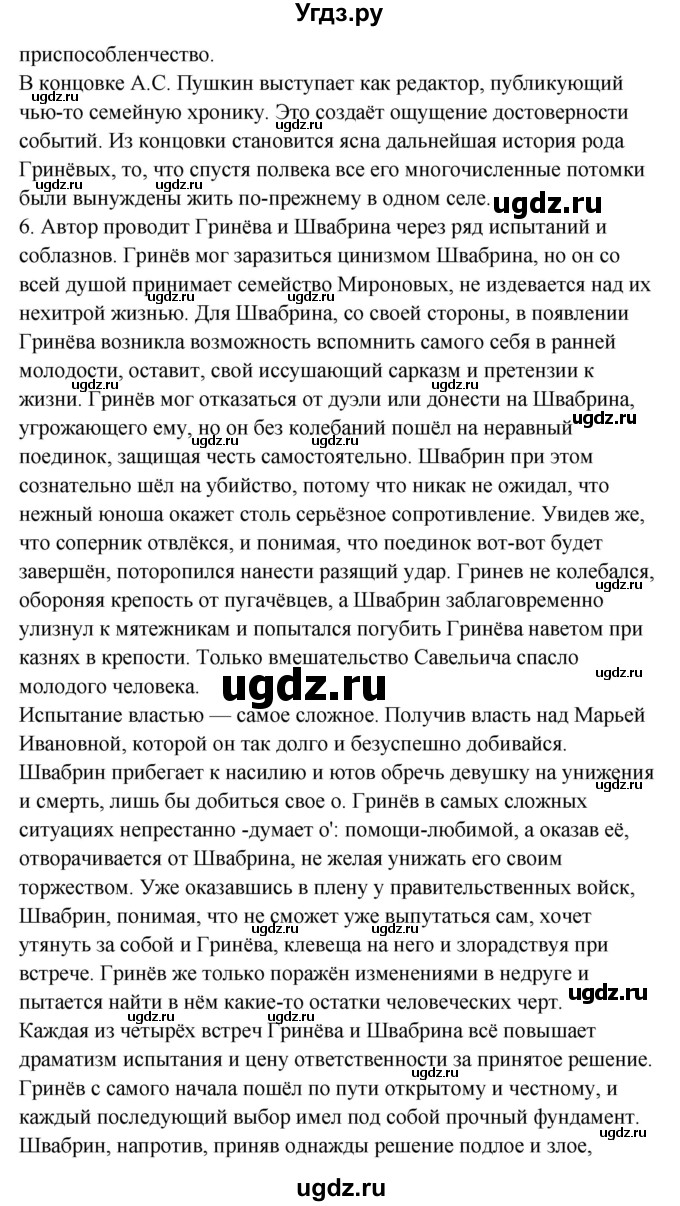 Угдз.ру

приспособленчество.
В концовке А.С. Пушкин выступает как редактор, публикующий чью-то семейную хронику. Это создаёт ощущение достоверности событий. Из концовки становится ясна дальнейшая история рода Гринёвых, то, что спустя полвека все его многочисленные потомки были вынуждены жить по-прежнему в одном селе.
6. Автор проводит Гринёва и Швабрина через ряд испытаний и соблазнов. Гринёв мог заразиться цинизмом Швабрина, но он со всей душой принимает семейство Мироновых, не издевается над их нехитрой жизнью. Для Швабрина, со своей стороны, в появлении Гринёва возникла возможность вспомнить самого себя в ранней молодости, оставит, свой иссушающий сарказм и претензии к жизни. Гринёв мог отказаться от дуэли или донести на Швабрина, угрожающего ему, но он без колебаний пошёл на неравный поединок, защищая честь самостоятельно. Швабрин при этом сознательно шёл на убийство, потому что никак не ожидал, что нежный юноша окажет столь серьёзное сопротивление. Увидев же, что соперник отвлёкся, и понимая, что поединок вот-вот будет завершён, поторопился нанести разящий удар. Гринев не колебался, обороняя крепость от пугачёвцев, а Швабрин заблаговременно улизнул к мятежникам и попытался погубить Гринёва наветом при казнях в крепости. Только вмешательство Савельича спасло молодого человека.
Испытание властью — самое сложное. Получив власть над Марьей Ивановной, которой он так долго и безуспешно добивайся. Швабрин прибегает к насилию и ютов обречь девушку на унижения и смерть, лишь бы добиться свое о. Гринёв в самых сложных ситуациях непрестанно -думает о': помощи-любимой, а оказав её, отворачивается от Швабрина, не желая унижать его своим торжеством. Уже оказавшись в плену у правительственных войск, Швабрин, понимая, что не сможет уже выпутаться сам, хочет утянуть за собой и Гринёва, клевеща на него и злорадствуя при встрече. Гринёв же только поражён изменениями в недруге и пытается найти в нём какие-то остатки человеческих черт.
Каждая из четырёх встреч Гринёва и Швабрина всё повышает драматизм испытания и цену ответственности за принятое решение. Гринёв с самого начала пошёл по пути открытому и честному, и каждый последующий выбор имел под собой прочный фундамент. Швабрин, напротив, приняв однажды решение подлое и злое,

ugdz.ru